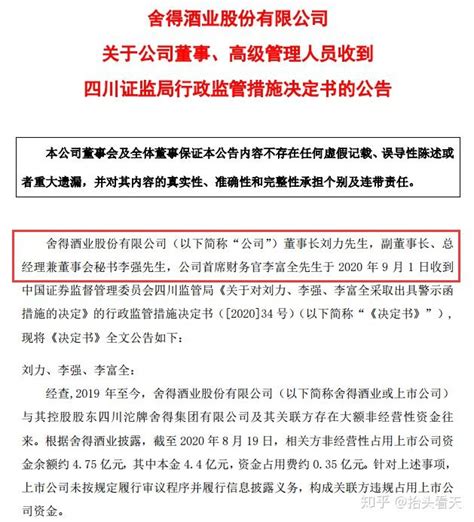 舍得酒业股份有限公司
关于公司董事、高级管理人员收到
四川证监局行政监管措施决定书的公告

本公司董事会及全体董事保证本公告内容不存在任何虚假记载、误导性陈述或者重大遗漏，并对其内容的真实性、准确性和完整性承担个别及连带责任。

舍得酒业股份有限公司（以下简称“公司”）董事长刘力先生，副董事长、总经理兼董事会秘书李强先生，公司首席财务官李富全先生于 2020 年 9 月 1 日收到中国证券监督管理委员会四川监管局《关于对刘力、李强、李富全采取出具警示函措施的决定》的行政监管措施决定书（[2020]34 号）（以下简称“《决定书》”），现将《决定书》全文公告如下：

刘力、李强、李富全：

经查，2019 年至今，舍得酒业股份有限公司（以下简称舍得酒业或上市公司）与其控股股东四川沱牌舍得集团有限公司及其关联方存在大额非经营性资金往来。根据舍得酒业披露，截至 2020 年 8 月 19 日，相关方非经营性占用上市公司资金余额约 4.75 亿元，其中本金 4.4 亿元，资金占用费约 0.35 亿元。针对上述事项，上市公司未按规定履行审议程序并履行信息披露义务，构成关联方违规占用上市公司资金。

知乎 @抬头看天